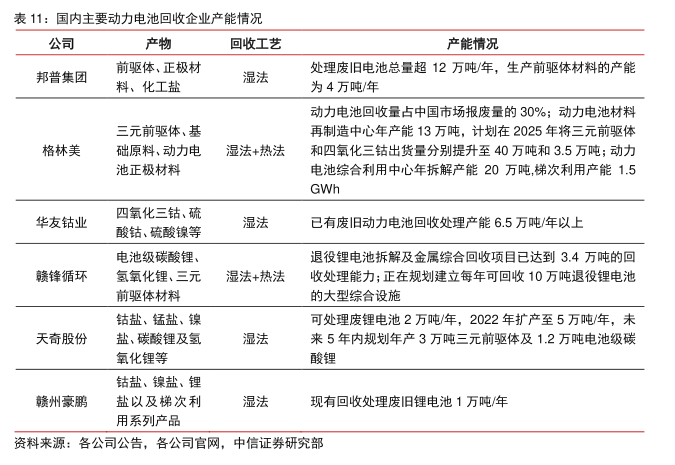 表 11：国内主要动力电池回收企业产能情况

| 公司 | 产物 | 回收工艺 | 产能情况 |
|---|---|---|---|
| 邦普集团 | 前驱体、正极材料、化工盐 | 湿法 | 处理废旧电池总量超 12 万吨/年，生产前驱体材料的产能为 4 万吨/年 |
| 格林美 | 三元前驱体、基础原料、动力电池正极材料 | 湿法+热法 | 动力电池回收量占中国市场报废量的 30%；动力电池材料再制造中心年产能 13 万吨，计划在 2025 年将三元前驱体和四氧化三钴出货量分别提升至 40 万吨和 3.5 万吨；动力电池综合利用中心年拆解产能 20 万吨,梯次利用产能 1.5 GWh |
| 华友钴业 | 四氧化三钴、硫酸钴、硫酸镍等 | 湿法 | 已有废旧动力电池回收处理产能 6.5 万吨/年以上 |
| 赣锋循环 | 电池级碳酸锂、氢氧化锂、三元前驱体材料 | 湿法+热法 | 退役锂电池拆解及金属综合回收项目已达到 3.4 万吨的回收处理能力；正在规划建立每年可回收 10 万吨退役锂电池的大型综合设施 |
| 天奇股份 | 钴盐、锰盐、镍盐、碳酸锂及氢氧化锂等 | 湿法 | 可处理废锂电池 2 万吨/年，2022 年扩产至 5 万吨/年，未来 5 年内规划年产 3 万吨三元前驱体及 1.2 万吨电池级碳酸锂 |
| 赣州豪鹏 | 钴盐、镍盐、锂盐以及梯次利用系列产品 | 湿法 | 现有回收处理废旧锂电池 1 万吨/年 |

资料来源：各公司公告，各公司官网，中信证券研究部